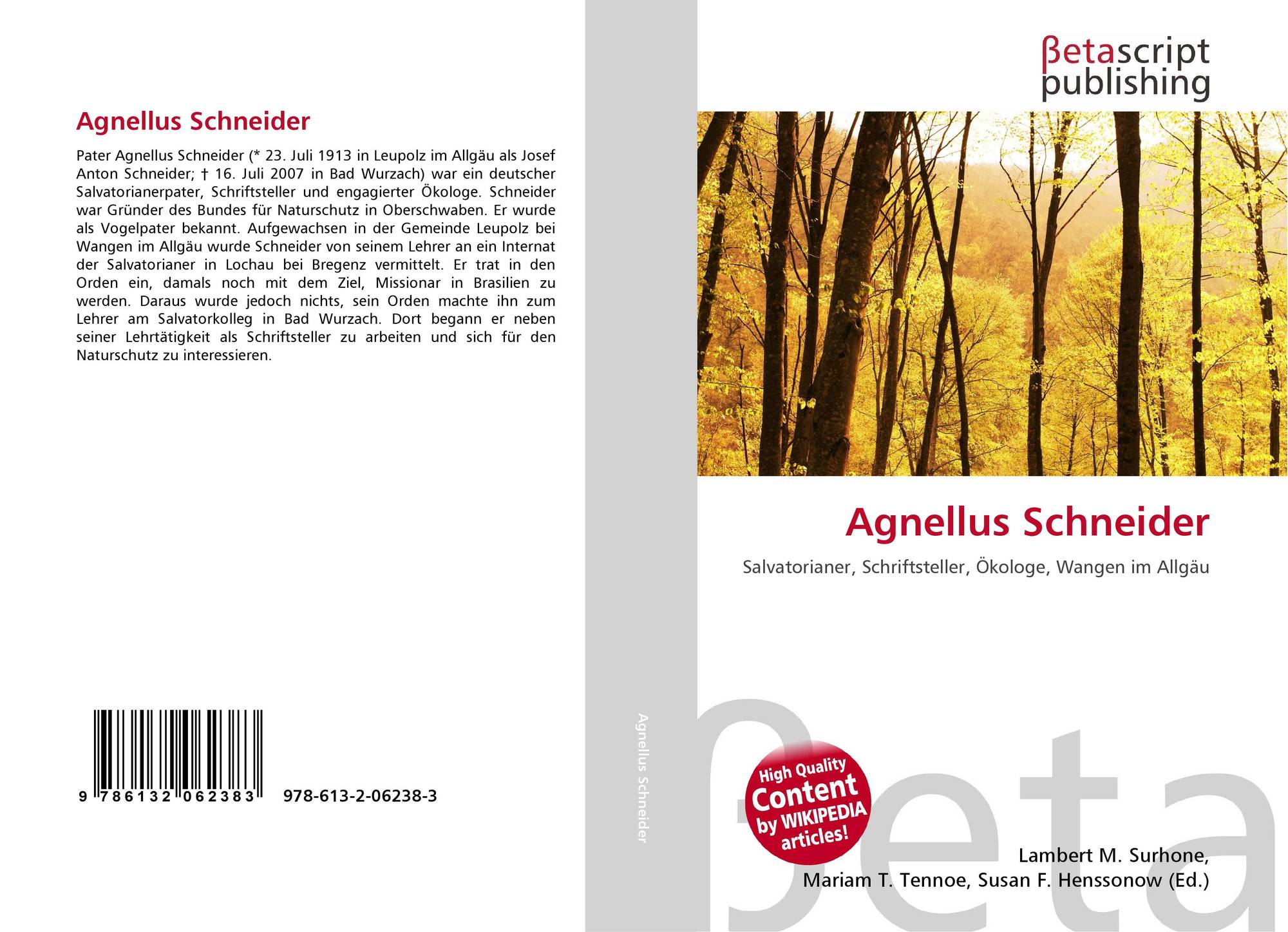 Agnellus Schneider

Pater Agnellus Schneider (* 23. Juli 1913 in Leupolz im Allgäu als Josef Anton Schneider; † 16. Juli 2007 in Bad Wurzach) war ein deutscher Salvatorianerpater, Schriftsteller und engagierter Ökologe. Schneider war Gründer des Bundes für Naturschutz in Oberschwaben. Er wurde als Vogelpater bekannt. Aufgewachsen in der Gemeinde Leupolz bei Wangen im Allgäu wurde Schneider von seinem Lehrer an ein Internat der Salvatorianer in Lochau bei Bregenz vermittelt. Er trat in den Orden ein, damals noch mit dem Ziel, Missionar in Brasilien zu werden. Daraus wurde jedoch nichts, sein Orden machte ihn zum Lehrer am Salvatorkolleg in Bad Wurzach. Dort begann er neben seiner Lehrtätigkeit als Schriftsteller zu arbeiten und sich für den Naturschutz zu interessieren.

9 786132 062383 978-613-2-06238-3

Agnellus Schneider

βetascript
publishing

Agnellus Schneider

Salvatorianer, Schriftsteller, Ökologe, Wangen im Allgäu

High Quality
Content
by WIKIPEDIA
articles!

Lambert M. Surhone,
Mariam T. Tennoe, Susan F. Henssonow (Ed.)

βeta